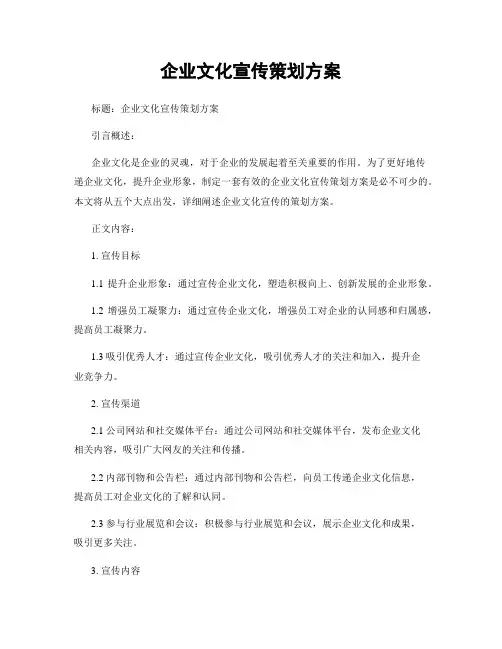 企业文化宣传策划方案

标题：企业文化宣传策划方案

引言概述：

企业文化是企业的灵魂，对于企业的发展起着至关重要的作用。为了更好地传递企业文化，提升企业形象，制定一套有效的企业文化宣传策划方案是必不可少的。本文将从五个大点出发，详细阐述企业文化宣传的策划方案。

正文内容：

1. 宣传目标

1.1 提升企业形象：通过宣传企业文化，塑造积极向上、创新发展的企业形象。

1.2 增强员工凝聚力：通过宣传企业文化，增强员工对企业的认同感和归属感，提高员工凝聚力。

1.3 吸引优秀人才：通过宣传企业文化，吸引优秀人才的关注和加入，提升企业竞争力。

2. 宣传渠道

2.1 公司网站和社交媒体平台：通过公司网站和社交媒体平台，发布企业文化相关内容，吸引广大网友的关注和传播。

2.2 内部刊物和公告栏：通过内部刊物和公告栏，向员工传递企业文化信息，提高员工对企业文化的了解和认同。

2.3 参与行业展览和会议：积极参与行业展览和会议，展示企业文化和成果，吸引更多关注。

3. 宣传内容